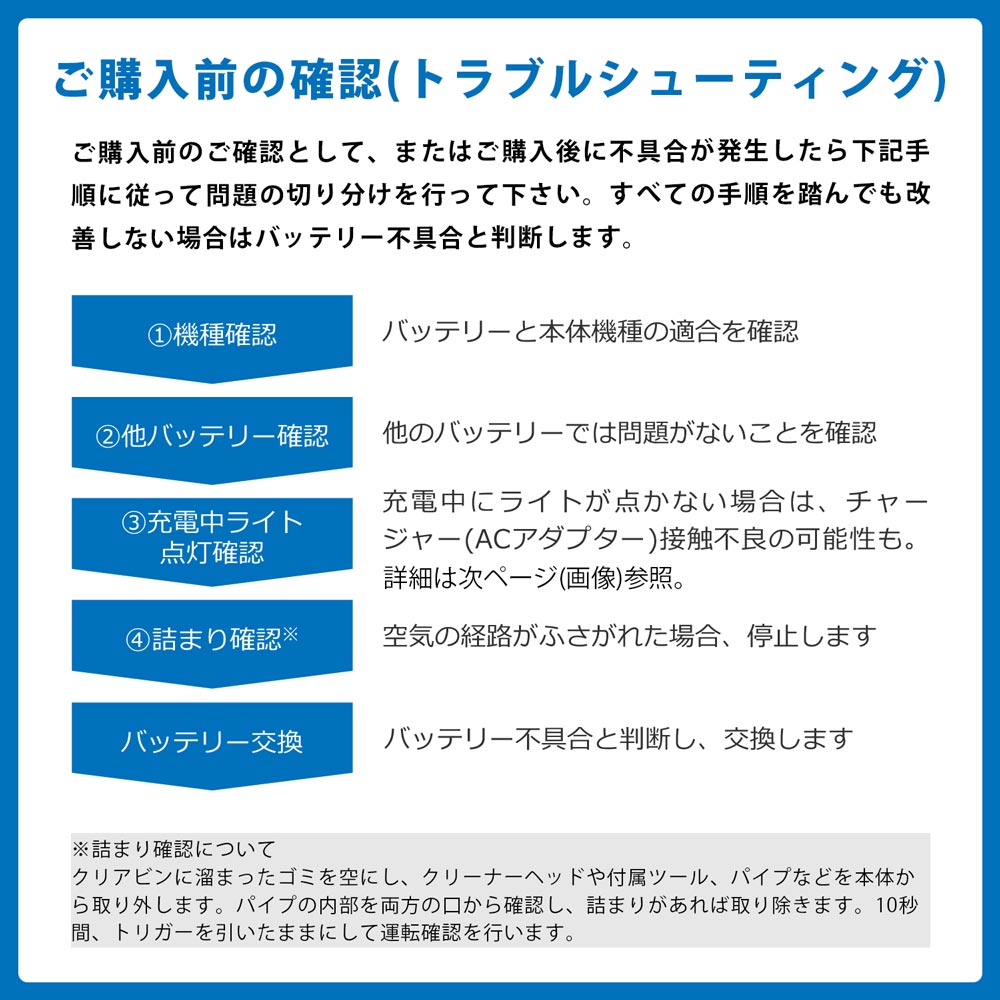 ご購入前の確認(トラブルシューティング)

ご購入前のご確認として、またはご購入後に不具合が発生したら下記手順に従って問題の切り分けを行って下さい。すべての手順を踏んでも改善しない場合はバッテリー不具合と判断します。

①機種確認
バッテリーと本体機種の適合を確認

②他バッテリー確認
他のバッテリーでは問題がないことを確認

③充電中ライト点灯確認
充電中にライトが点かない場合は、チャージャー(ACアダプター)接触不良の可能性も。詳細は次ページ(画像)参照。

④詰まり確認※
空気の経路がふさがれた場合、停止します

バッテリー交換
バッテリー不具合と判断し、交換します

※詰まり確認について
クリアビンに溜まったゴミを空にし、クリーナーヘッドや付属ツール、パイプなどを本体から取り外します。パイプの内部を両方の口から確認し、詰まりがあれば取り除きます。10秒間、トリガーを引いたままにして運転確認を行います。